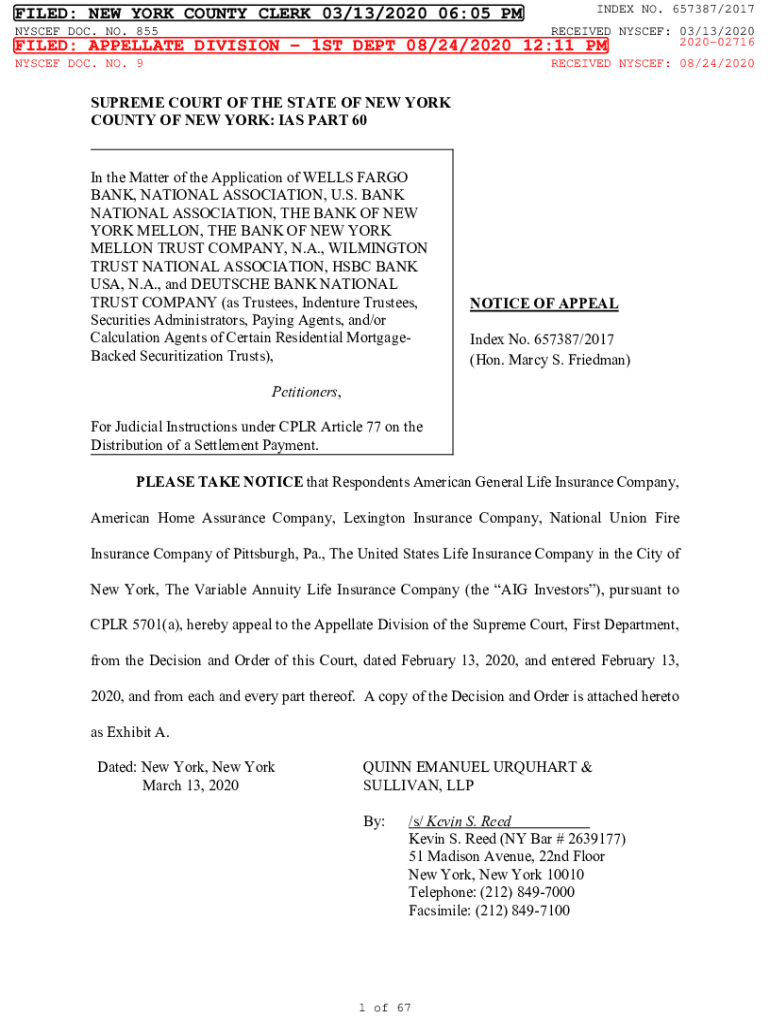 FILED: NEW YORK COUNTY CLERK 03/13/2020 06:05 PM
INDEX NO. 657387/2017
NYSCEF DOC. NO. 855
RECEIVED NYSCEF: 03/13/2020
FILED: APPELLATE DIVISION - 1ST DEPT 08/24/2020 12:11 PM
2020-02716
NYSCEF DOC. NO. 9
RECEIVED NYSCEF: 08/24/2020

SUPREME COURT OF THE STATE OF NEW YORK
COUNTY OF NEW YORK: IAS PART 60

In the Matter of the Application of WELLS FARGO BANK, NATIONAL ASSOCIATION, U.S. BANK NATIONAL ASSOCIATION, THE BANK OF NEW YORK MELLON, THE BANK OF NEW YORK MELLON TRUST COMPANY, N.A., WILMINGTON TRUST NATIONAL ASSOCIATION, HSBC BANK USA, N.A., and DEUTSCHE BANK NATIONAL TRUST COMPANY (as Trustees, Indenture Trustees, Securities Administrators, Paying Agents, and/or Calculation Agents of Certain Residential Mortgage-Backed Securitization Trusts),

Petitioners,

For Judicial Instructions under CPLR Article 77 on the Distribution of a Settlement Payment.

NOTICE OF APPEAL

Index No. 657387/2017
(Hon. Marcy S. Friedman)

PLEASE TAKE NOTICE that Respondents American General Life Insurance Company, American Home Assurance Company, Lexington Insurance Company, National Union Fire Insurance Company of Pittsburgh, Pa., The United States Life Insurance Company in the City of New York, The Variable Annuity Life Insurance Company (the “AIG Investors”), pursuant to CPLR 5701(a), hereby appeal to the Appellate Division of the Supreme Court, First Department, from the Decision and Order of this Court, dated February 13, 2020, and entered February 13, 2020, and from each and every part thereof. A copy of the Decision and Order is attached hereto as Exhibit A.

Dated: New York, New York
March 13, 2020

QUINN EMANUEL URQUHART & SULLIVAN, LLP

By: /s/ Kevin S. Reed
Kevin S. Reed (NY Bar # 2639177)
51 Madison Avenue, 22nd Floor
New York, New York 10010
Telephone: (212) 849-7000
Facsimile: (212) 849-7100

1 of 67